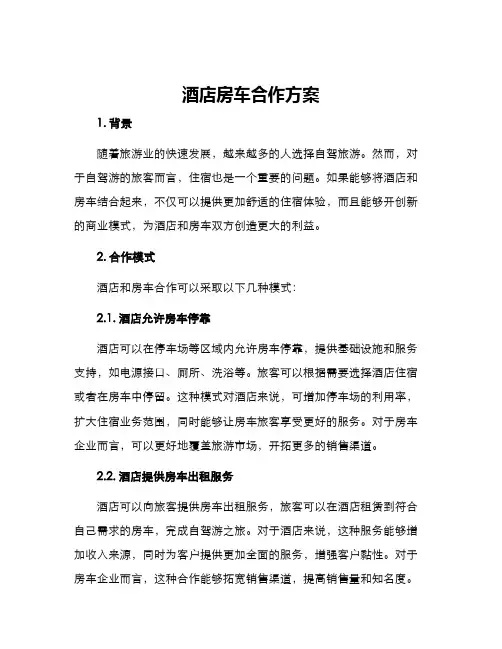 酒店房车合作方案

1. 背景

随着旅游业的快速发展，越来越多的人选择自驾旅游。然而，对于自驾游的旅客而言，住宿也是一个重要的问题。如果能够将酒店和房车结合起来，不仅可以提供更加舒适的住宿体验，而且能够开创新的商业模式，为酒店和房车双方创造更大的利益。

2. 合作模式

酒店和房车合作可以采取以下几种模式：

2.1. 酒店允许房车停靠

酒店可以在停车场等区域内允许房车停靠，提供基础设施和服务支持，如电源接口、厕所、洗浴等。旅客可以根据需要选择酒店住宿或者在房车中停留。这种模式对酒店来说，可增加停车场的利用率，扩大住宿业务范围，同时能够让房车旅客享受更好的服务。对于房车企业而言，可以更好地覆盖旅游市场，开拓更多的销售渠道。

2.2. 酒店提供房车出租服务

酒店可以向旅客提供房车出租服务，旅客可以在酒店租赁到符合自己需求的房车，完成自驾游之旅。对于酒店来说，这种服务能够增加收入来源，同时为客户提供更加全面的服务，增强客户黏性。对于房车企业而言，这种合作能够拓宽销售渠道，提高销售量和知名度。